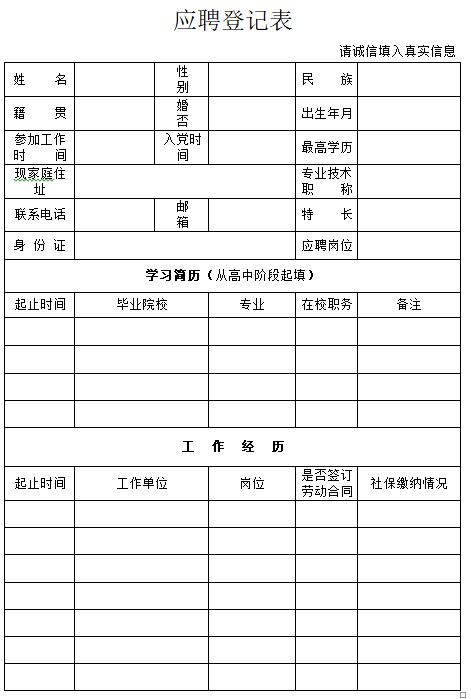 应聘登记表

请诚信填入真实信息

| 姓　　名 |  | 性别 |  | 民　　族 |  |
|---|---|---|---|---|---|
| 籍　　贯 |  | 婚否 |  | 出生年月 |  |
| 参加工作时　　间 |  | 入党时间 |  | 最高学历 |  |
| 现家庭住址 |  |  |  | 专业技术职　　称 |  |
| 联系电话 |  | 邮箱 |  | 特　　长 |  |
| 身 份 证 |  |  |  | 应聘岗位 |  |

学习简历（从高中阶段起填）

| 起止时间 | 毕业院校 | 专业 | 在校职务 | 备注 |
|---|---|---|---|---|
|  |  |  |  |  |
|  |  |  |  |  |
|  |  |  |  |  |
|  |  |  |  |  |

工　作　经　历

| 起止时间 | 工作单位 | 岗位 | 是否签订劳动合同 | 社保缴纳情况 |
|---|---|---|---|---|
|  |  |  |  |  |
|  |  |  |  |  |
|  |  |  |  |  |
|  |  |  |  |  |
|  |  |  |  |  |
|  |  |  |  |  |
|  |  |  |  |  |